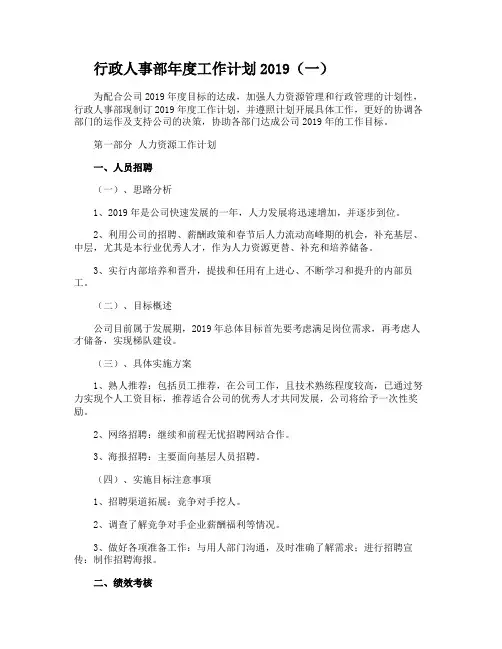 行政人事部年度工作计划 2019（一）

为配合公司 2019 年度目标的达成，加强人力资源管理和行政管理的计划性，行政人事部现制订 2019 年度工作计划，并遵照计划开展具体工作，更好的协调各部门的运作及支持公司的决策，协助各部门达成公司 2019 年的工作目标。

第一部分 人力资源工作计划

一、人员招聘

（一）、思路分析

1、2019 年是公司快速发展的一年，人力发展将迅速增加，并逐步到位。

2、利用公司的招聘、薪酬政策和春节后人力流动高峰期的机会，补充基层、中层，尤其是本行业优秀人才，作为人力资源更替、补充和培养储备。

3、实行内部培养和晋升，提拔和任用有上进心、不断学习和提升的内部员工。

（二）、目标概述

公司目前属于发展期，2019 年总体目标首先要考虑满足岗位需求，再考虑人才储备，实现梯队建设。

（三）、具体实施方案

1、熟人推荐：包括员工推荐，在公司工作，且技术熟练程度较高，已通过努力实现个人工资目标，推荐适合公司的优秀人才共同发展，公司将给予一次性奖励。

2、网络招聘：继续和前程无忧招聘网站合作。

3、海报招聘：主要面向基层人员招聘。

（四）、实施目标注意事项

1、招聘渠道拓展：竞争对手挖人。

2、调查了解竞争对手企业薪酬福利等情况。

3、做好各项准备工作：与用人部门沟通，及时准确了解需求；进行招聘宣传；制作招聘海报。

二、绩效考核